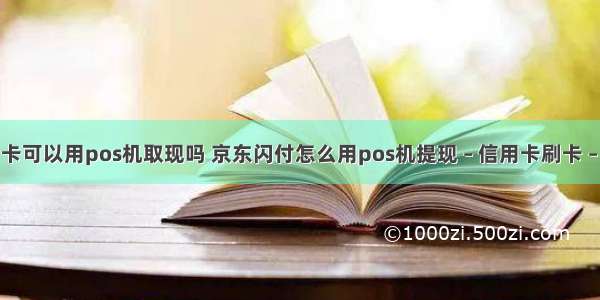 卡可以用pos机取现吗 京东闪付怎么用pos机提现 – 信用卡刷卡 –

©1000zi.500zi.com